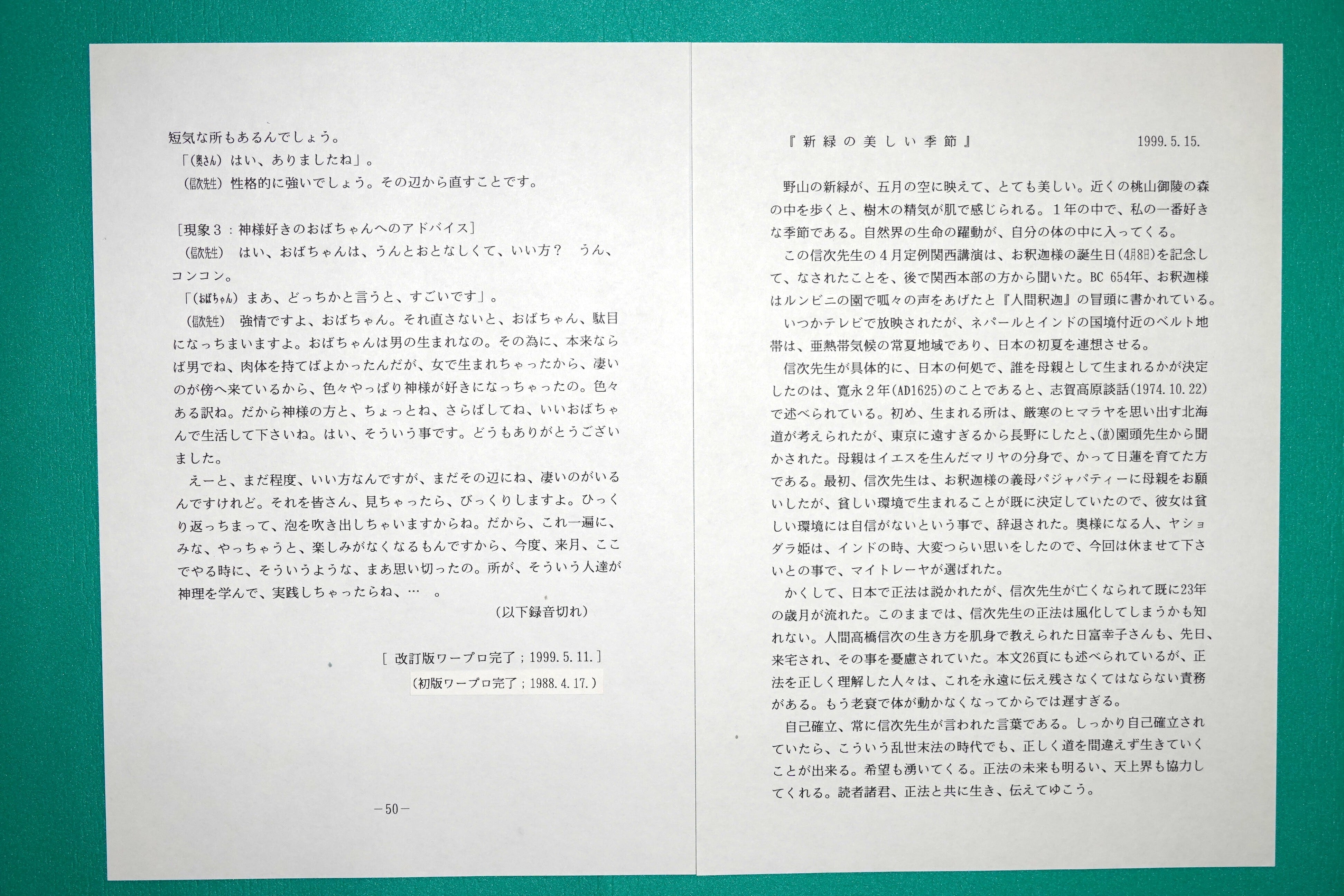 短気な所もあるんでしょう。

「(奥さん) はい、ありましたね」。

(信次先生) 性格的に強いでしょう。その辺から直すことです。

[現象３：神様好きのおばちゃんへのアドバイス]

(信次先生) はい、おばちゃんは、うんとおとなしくて、いい方？ うん、コンコン。

「(おばちゃん) まあ、どっちかと言うと、すごいです」。

(信次先生) 強情ですよ、おばちゃん。それ直さないと、おばちゃん、駄目になっちまいますよ。おばちゃんは男の生まれなの。その為に、本来ならば男でね、肉体を持てばよかったんだが、女で生まれちゃったから、凄いのが傍へ来ているから、色々やっぱり神様が好きになっちゃったの。色々ある訳ね。だから神様の方と、ちょっとね、さらばしてね、いいおばちゃんで生活して下さいね。はい、そういう事です。どうもありがとうございました。

えーと、まだ程度、いい方なんですが、まだその辺にね、凄いのがいるんですけれど。それを皆さん、見ちゃったら、びっくりしますよ。ひっくり返っちまって、泡を吹き出しちゃいますからね。だから、これ一遍に、みな、やっちゃうと、楽しみがなくなるもんですから、今度、来月、ここでやる時に、そういうような、まあ思い切ったの。所が、そういう人達が神理を学んで、実践しちゃったらね、… 。

(以下録音切れ)

[ 改訂版ワープロ完了；1999.5.11.]

(初版ワープロ完了；1988.4.17.)

－50－

『新緑の美しい季節』 1999.5.15.

野山の新緑が、五月の空に映えて、とても美しい。近くの桃山御陵の森の中を歩くと、樹木の精気が肌で感じられる。１年の中で、私の一番好きな季節である。自然界の生命の躍動が、自分の体の中に入ってくる。

この信次先生の４月定例関西講演は、お釈迦様の誕生日(4月8日)を記念して、なされたことを、後で関西本部の方から聞いた。BC 654年、お釈迦様はルンビニの園で呱々の声をあげたと『人間釈迦』の冒頭に書かれている。

いつかテレビで放映されたが、ネパールとインドの国境付近のベルト地帯は、亜熱帯気候の常夏地域であり、日本の初夏を連想させる。

信次先生が具体的に、日本の何処で、誰を母親として生まれるかが決定したのは、寛永２年(AD1625)のことであると、志賀高原談話(1974.10.22)で述べられている。初め、生まれる所は、厳寒のヒマラヤを思い出す北海道が考えられたが、東京に遠すぎるから長野にしたと、(故)園頭先生から聞かされた。母親はイエスを生んだマリヤの分身で、かって日蓮を育てた方である。最初、信次先生は、お釈迦様の義母パジャパティーに母親をお願いしたが、貧しい環境で生まれることが既に決定していたので、彼女は貧しい環境には自信がないという事で、辞退された。奥様になる人、ヤショダラ姫は、インドの時、大変つらい思いをしたので、今回は休ませて下さいとの事で、マイトレーヤが選ばれた。

かくして、日本で正法は説かれたが、信次先生が亡くなられて既に23年の歳月が流れた。このままでは、信次先生の正法は風化してしまうかも知れない。人間高橋信次の生き方を肌身で教えられた日富幸子さんも、先日、来宅され、その事を憂慮されていた。本文26頁にも述べられているが、正法を正しく理解した人々は、これを永遠に伝え残さなくてはならない責務がある。もう老衰で体が動かなくなってからでは遅すぎる。

自己確立、常に信次先生が言われた言葉である。しっかり自己確立されていたら、こういう乱世末法の時代でも、正しく道を間違えず生きていくことが出来る。希望も湧いてくる。正法の未来も明るい、天上界も協力してくれる。読者諸君、正法と共に生き、伝えてゆこう。